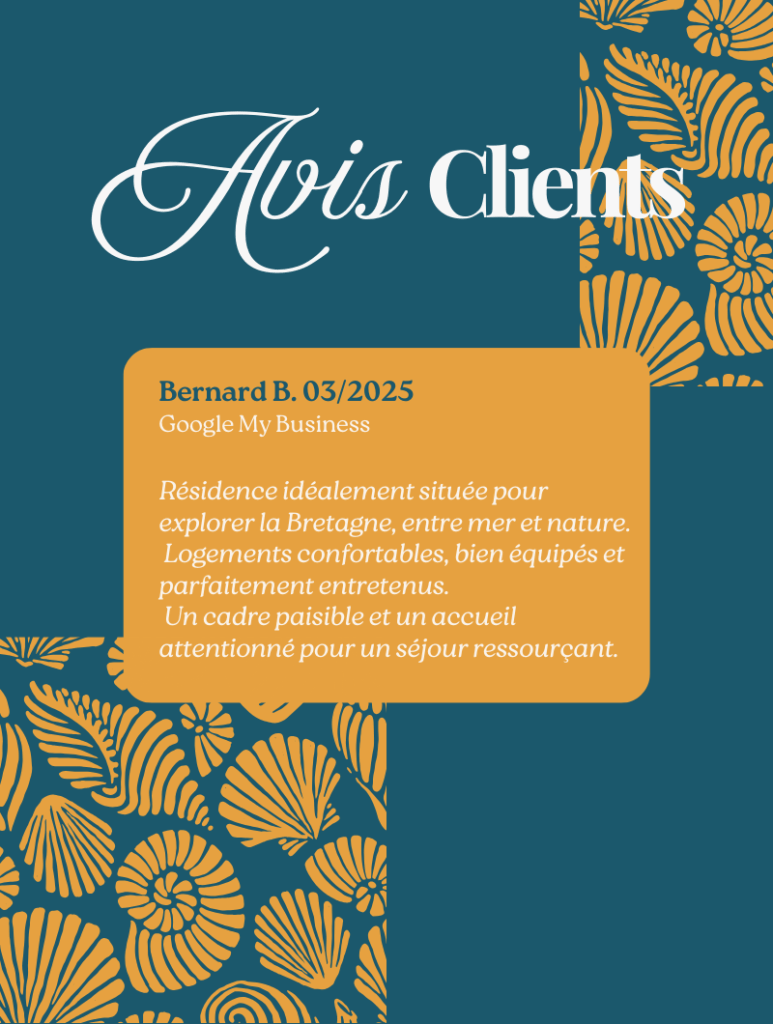 Avis Clients

Bernard B. 03/2025
Google My Business

Résidence idéalement située pour explorer la Bretagne, entre mer et nature. Logements confortables, bien équipés et parfaitement entretenus. Un cadre paisible et un accueil attentionné pour un séjour ressourçant.